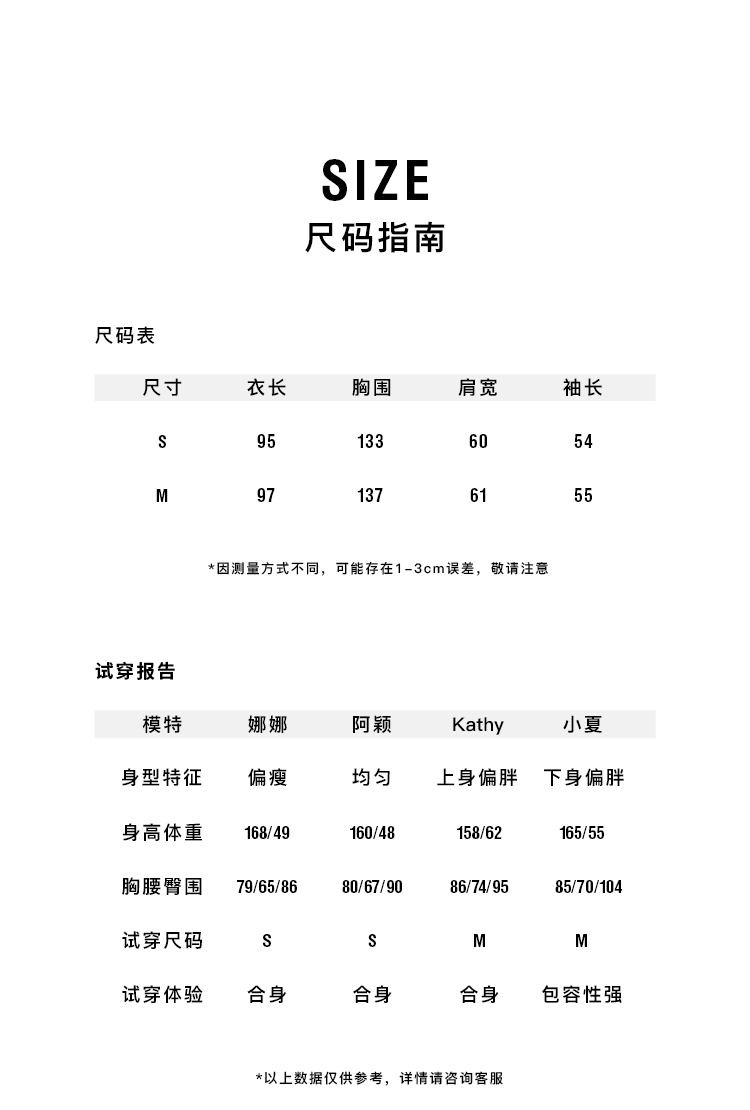 SIZE
尺码指南

尺码表

| 尺寸 | 衣长 | 胸围 | 肩宽 | 袖长 |
|---|---|---|---|---|
| S | 95 | 133 | 60 | 54 |
| M | 97 | 137 | 61 | 55 |

*因测量方式不同，可能存在1-3cm误差，敬请注意

试穿报告

| 模特 | 娜娜 | 阿颖 | Kathy | 小夏 |
|---|---|---|---|---|
| 身型特征 | 偏瘦 | 均匀 | 上身偏胖 | 下身偏胖 |
| 身高体重 | 168/49 | 160/48 | 158/62 | 165/55 |
| 胸腰臀围 | 79/65/86 | 80/67/90 | 86/74/95 | 85/70/104 |
| 试穿尺码 | S | S | M | M |
| 试穿体验 | 合身 | 合身 | 合身 | 包容性强 |

*以上数据仅供参考，详情请咨询客服